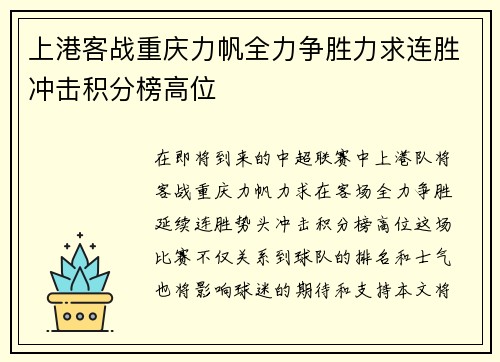 上港客战重庆力帆全力争胜力求连胜冲击积分榜高位

在即将到来的中超联赛中上港队将客战重庆力帆力求在客场全力争胜延续连胜势头冲击积分榜高位这场比赛不仅关系到球队的排名和士气也将影响球迷的期待和支持本文将